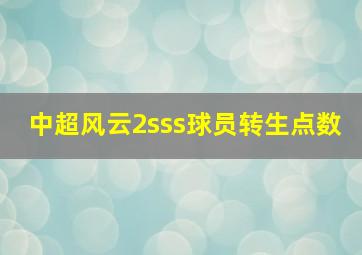 中超风云2sss球员转生点数